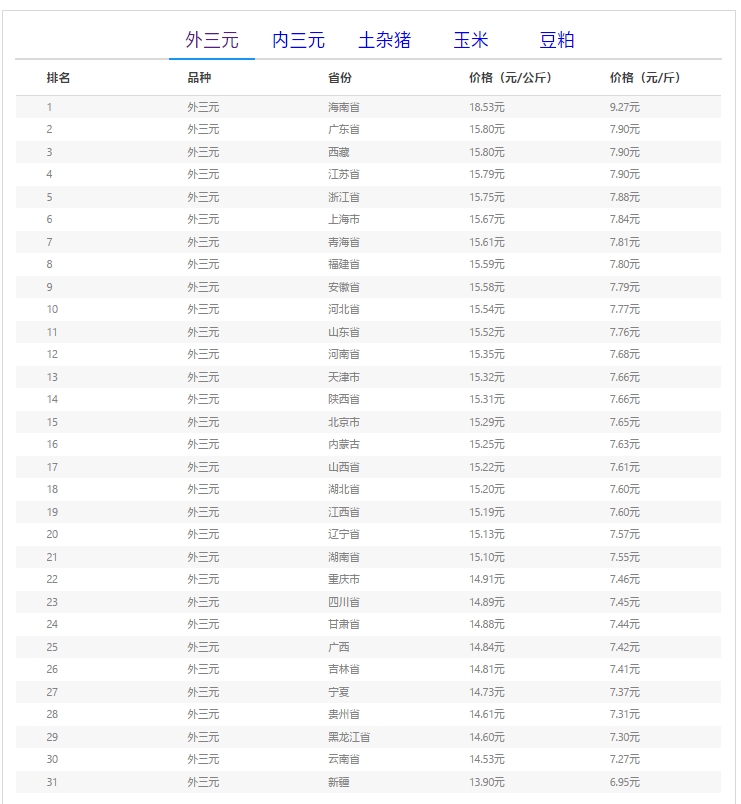 外三元　内三元　土杂猪　玉米　豆粕

| 排名 | 品种 | 省份 | 价格（元/公斤） | 价格（元/斤） |
|---|---|---|---|---|
| 1 | 外三元 | 海南省 | 18.53元 | 9.27元 |
| 2 | 外三元 | 广东省 | 15.80元 | 7.90元 |
| 3 | 外三元 | 西藏 | 15.80元 | 7.90元 |
| 4 | 外三元 | 江苏省 | 15.79元 | 7.90元 |
| 5 | 外三元 | 浙江省 | 15.75元 | 7.88元 |
| 6 | 外三元 | 上海市 | 15.67元 | 7.84元 |
| 7 | 外三元 | 青海省 | 15.61元 | 7.81元 |
| 8 | 外三元 | 福建省 | 15.59元 | 7.80元 |
| 9 | 外三元 | 安徽省 | 15.58元 | 7.79元 |
| 10 | 外三元 | 河北省 | 15.54元 | 7.77元 |
| 11 | 外三元 | 山东省 | 15.52元 | 7.76元 |
| 12 | 外三元 | 河南省 | 15.35元 | 7.68元 |
| 13 | 外三元 | 天津市 | 15.32元 | 7.66元 |
| 14 | 外三元 | 陕西省 | 15.31元 | 7.66元 |
| 15 | 外三元 | 北京市 | 15.29元 | 7.65元 |
| 16 | 外三元 | 内蒙古 | 15.25元 | 7.63元 |
| 17 | 外三元 | 山西省 | 15.22元 | 7.61元 |
| 18 | 外三元 | 湖北省 | 15.20元 | 7.60元 |
| 19 | 外三元 | 江西省 | 15.19元 | 7.60元 |
| 20 | 外三元 | 辽宁省 | 15.13元 | 7.57元 |
| 21 | 外三元 | 湖南省 | 15.10元 | 7.55元 |
| 22 | 外三元 | 重庆市 | 14.91元 | 7.46元 |
| 23 | 外三元 | 四川省 | 14.89元 | 7.45元 |
| 24 | 外三元 | 甘肃省 | 14.88元 | 7.44元 |
| 25 | 外三元 | 广西 | 14.84元 | 7.42元 |
| 26 | 外三元 | 吉林省 | 14.81元 | 7.41元 |
| 27 | 外三元 | 宁夏 | 14.73元 | 7.37元 |
| 28 | 外三元 | 贵州省 | 14.61元 | 7.31元 |
| 29 | 外三元 | 黑龙江省 | 14.60元 | 7.30元 |
| 30 | 外三元 | 云南省 | 14.53元 | 7.27元 |
| 31 | 外三元 | 新疆 | 13.90元 | 6.95元 |